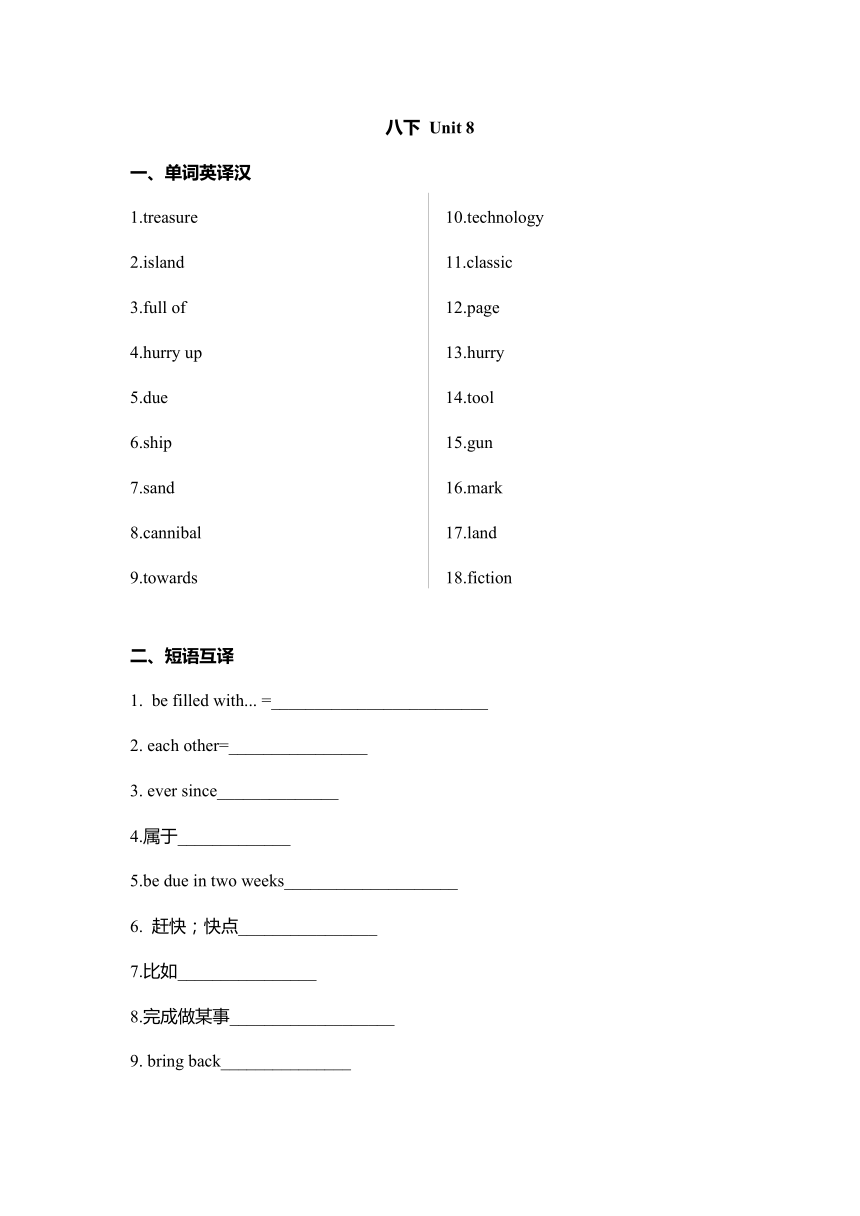 八下 Unit 8

一、单词英译汉

1.treasure

2.island

3.full of

4.hurry up

5.due

6.ship

7.sand

8.cannibal

9.towards

10.technology

11.classic

12.page

13.hurry

14.tool

15.gun

16.mark

17.land

18.fiction

二、短语互译

1. be filled with... =________________________

2. each other=________________

3. ever since______________

4.属于_____________

5.be due in two weeks____________________

6. 赶快；快点________________

7.比如________________

8.完成做某事___________________

9. bring back_______________